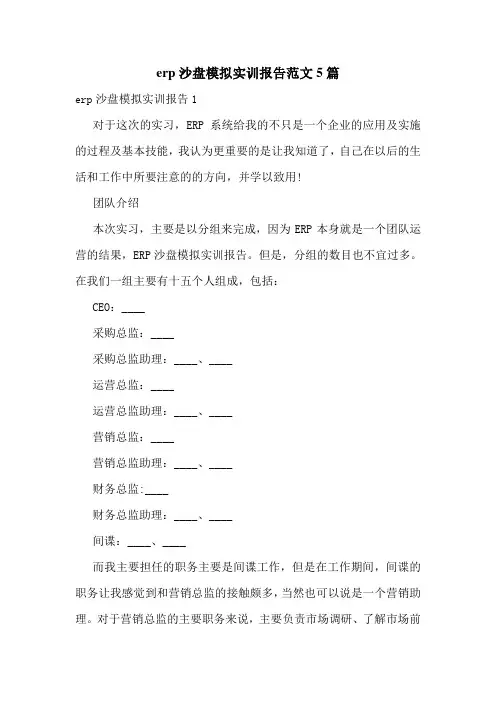 erp 沙盘模拟实训报告范文 5 篇

erp 沙盘模拟实训报告 1

对于这次的实习，ERP 系统给我的不只是一个企业的应用及实施的过程及基本技能，我认为更重要的是让我知道了，自己在以后的生活和工作中所要注意的的方向，并学以致用!

团队介绍

本次实习，主要是以分组来完成，因为 ERP 本身就是一个团队运营的结果，ERP 沙盘模拟实训报告。但是，分组的数目也不宜过多。在我们一组主要有十五个人组成，包括：

CEO：____

采购总监：____

采购总监助理：____、____

运营总监：____

运营总监助理：____、____

营销总监：____

营销总监助理：____、____

财务总监:____

财务总监助理：____、____

间谍：____、____

而我主要担任的职务主要是间谍工作，但是在工作期间，间谍的职务让我感觉到和营销总监的接触颇多，当然也可以说是一个营销助理。对于营销总监的主要职务来说，主要负责市场调研、了解市场前